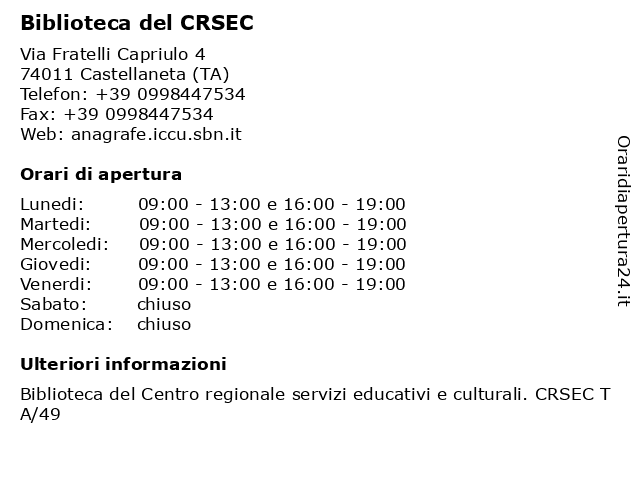 Biblioteca del CRSEC

Via Fratelli Capriulo 4
74011 Castellaneta (TA)
Telefon: +39 0998447534
Fax: +39 0998447534
Web: anagrafe.iccu.sbn.it

Orari di apertura

| | |
|---|---|
| Lunedi: | 09:00 - 13:00 e 16:00 - 19:00 |
| Martedi: | 09:00 - 13:00 e 16:00 - 19:00 |
| Mercoledi: | 09:00 - 13:00 e 16:00 - 19:00 |
| Giovedi: | 09:00 - 13:00 e 16:00 - 19:00 |
| Venerdi: | 09:00 - 13:00 e 16:00 - 19:00 |
| Sabato: | chiuso |
| Domenica: | chiuso |

Ulteriori informazioni

Biblioteca del Centro regionale servizi educativi e culturali. CRSEC TA/49

Oraridiapertura24.it